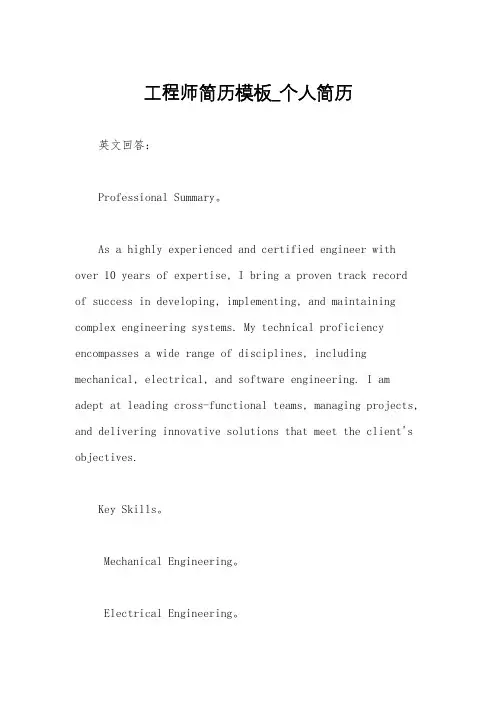 工程师简历模板_个人简历

英文回答：

Professional Summary。

As a highly experienced and certified engineer with over 10 years of expertise, I bring a proven track record of success in developing, implementing, and maintaining complex engineering systems. My technical proficiency encompasses a wide range of disciplines, including mechanical, electrical, and software engineering. I am adept at leading cross-functional teams, managing projects, and delivering innovative solutions that meet the client's objectives.

Key Skills。

Mechanical Engineering。

Electrical Engineering。